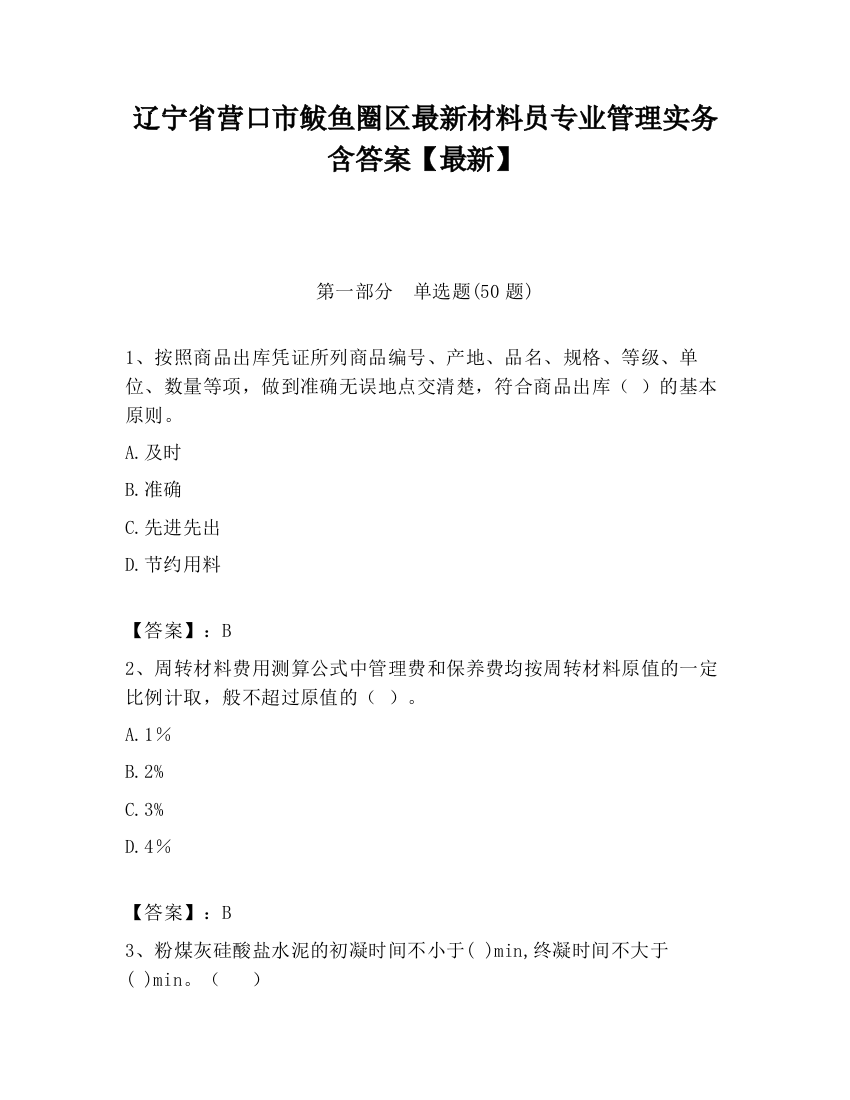 辽宁省营口市鲅鱼圈区最新材料员专业管理实务含答案【最新】

第一部分　单选题(50 题)

1、按照商品出库凭证所列商品编号、产地、品名、规格、等级、单位、数量等项，做到准确无误地点交清楚，符合商品出库（ ）的基本原则。

A.及时

B.准确

C.先进先出

D.节约用料

【答案】：B

2、周转材料费用测算公式中管理费和保养费均按周转材料原值的一定比例计取，般不超过原值的（ ）。

A.1%

B.2%

C.3%

D.4%

【答案】：B

3、粉煤灰硅酸盐水泥的初凝时间不小于( )min,终凝时间不大于( )min。（　）